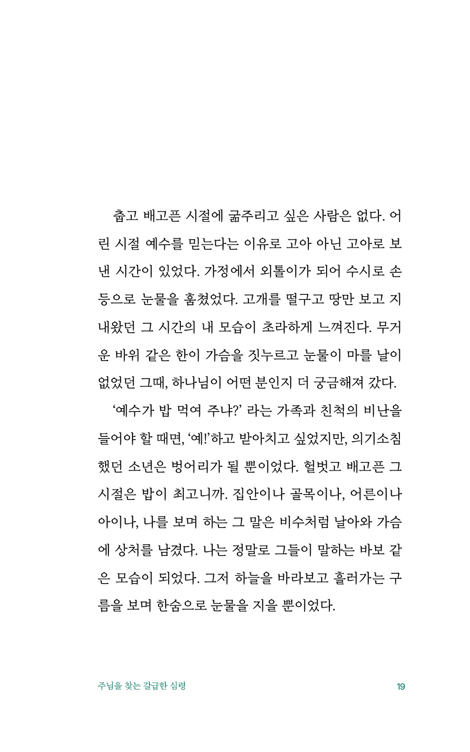 춥고 배고픈 시절에 굶주리고 싶은 사람은 없다. 어린 시절 예수를 믿는다는 이유로 고아 아닌 고아로 보낸 시간이 있었다. 가정에서 외톨이가 되어 수시로 손등으로 눈물을 훔쳤었다. 고개를 떨구고 땅만 보고 지내왔던 그 시간의 내 모습이 초라하게 느껴진다. 무거운 바위 같은 한이 가슴을 짓누르고 눈물이 마를 날이 없었던 그때, 하나님이 어떤 분인지 더 궁금해져 갔다.

'예수가 밥 먹여 주냐?' 라는 가족과 친척의 비난을 들어야 할 때면, '예!'하고 받아치고 싶었지만, 의기소침했던 소년은 벙어리가 될 뿐이었다. 헐벗고 배고픈 그 시절은 밥이 최고니까. 집안이나 골목이나, 어른이나 아이나, 나를 보며 하는 그 말은 비수처럼 날아와 가슴에 상처를 남겼다. 나는 정말로 그들이 말하는 바보 같은 모습이 되었다. 그저 하늘을 바라보고 흘러가는 구름을 보며 한숨으로 눈물을 지을 뿐이었다.

주님을 찾는 갈급한 심령 19